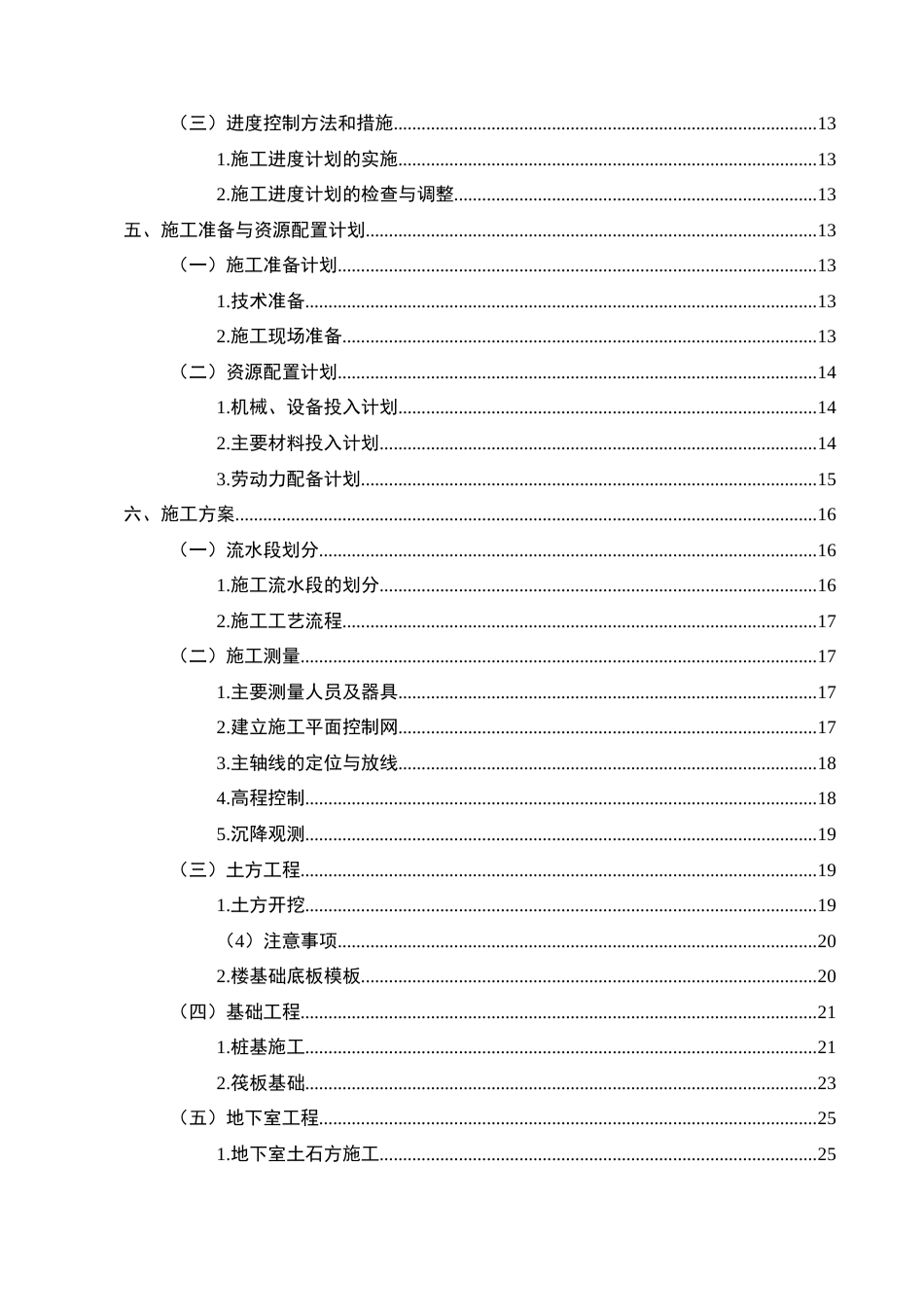 （三）进度控制方法和措施 13

1.施工进度计划的实施 13

2.施工进度计划的检查与调整 13

五、施工准备与资源配置计划 13

（一）施工准备计划 13

1.技术准备 13

2.施工现场准备 13

（二）资源配置计划 14

1.机械、设备投入计划 14

2.主要材料投入计划 14

3.劳动力配备计划 15

六、施工方案 16

（一）流水段划分 16

1.施工流水段的划分 16

2.施工工艺流程 17

（二）施工测量 17

1.主要测量人员及器具 17

2.建立施工平面控制网 17

3.主轴线的定位与放线 18

4.高程控制 18

5.沉降观测 19

（三）土方工程 19

1.土方开挖 19

（4）注意事项 20

2.楼基础底板模板 20

（四）基础工程 21

1.桩基施工 21

2.筏板基础 23

（五）地下室工程 25

1.地下室土石方施工 25